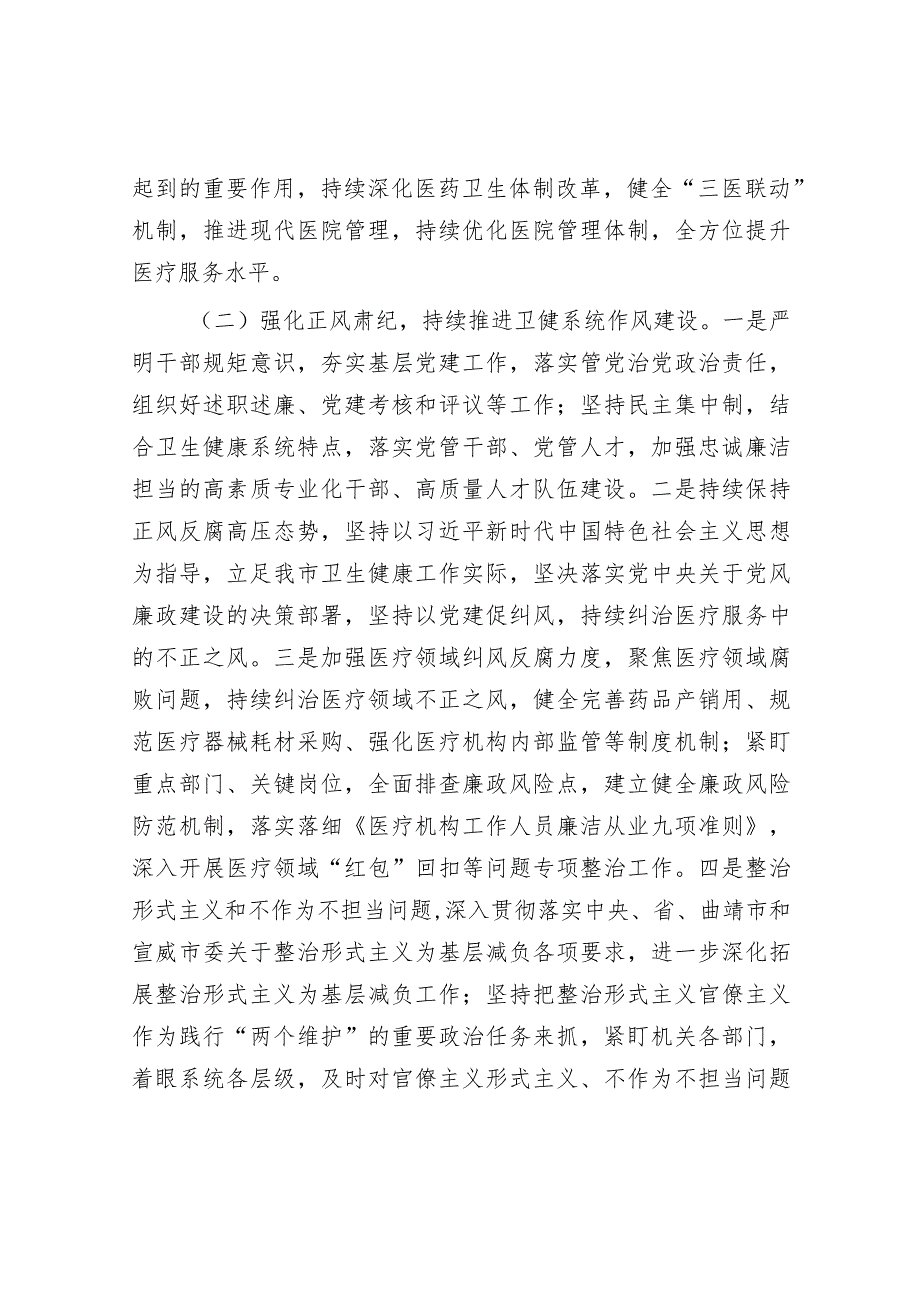 起到的重要作用，持续深化医药卫生体制改革，健全“三医联动”机制，推进现代医院管理，持续优化医院管理体制，全方位提升医疗服务水平。

（二）强化正风肃纪，持续推进卫健系统作风建设。一是严明干部规矩意识，夯实基层党建工作，落实管党治党政治责任，组织好述职述廉、党建考核和评议等工作；坚持民主集中制，结合卫生健康系统特点，落实党管干部、党管人才，加强忠诚廉洁担当的高素质专业化干部、高质量人才队伍建设。二是持续保持正风反腐高压态势，坚持以习近平新时代中国特色社会主义思想为指导，立足我市卫生健康工作实际，坚决落实党中央关于党风廉政建设的决策部署，坚持以党建促纠风，持续纠治医疗服务中的不正之风。三是加强医疗领域纠风反腐力度，聚焦医疗领域腐败问题，持续纠治医疗领域不正之风，健全完善药品产销用、规范医疗器械耗材采购、强化医疗机构内部监管等制度机制；紧盯重点部门、关键岗位，全面排查廉政风险点，建立健全廉政风险防范机制，落实落细《医疗机构工作人员廉洁从业九项准则》，深入开展医疗领域“红包”回扣等问题专项整治工作。四是整治形式主义和不作为不担当问题,深入贯彻落实中央、省、曲靖市和宣威市委关于整治形式主义为基层减负各项要求，进一步深化拓展整治形式主义为基层减负工作；坚持把整治形式主义官僚主义作为践行“两个维护”的重要政治任务来抓，紧盯机关各部门，着眼系统各层级，及时对官僚主义形式主义、不作为不担当问题